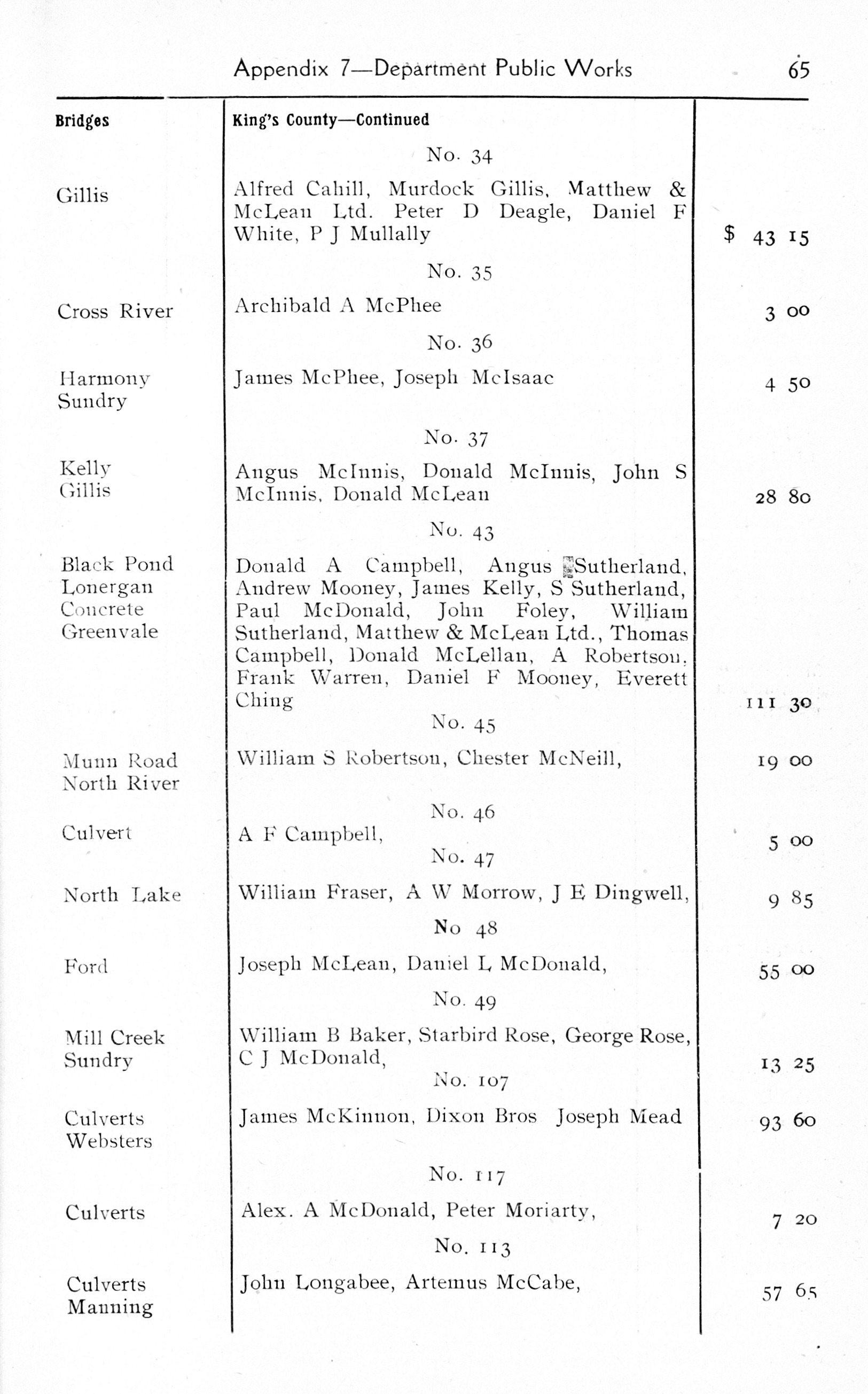 Appendix 7—Department Public Works 65

| Bridges | King's County—Continued | |
|---|---|---|
| | No. 34 | |
| Gillis | Alfred Cahill, Murdock Gillis, Matthew & McLean Ltd. Peter D Deagle, Daniel F White, P J Mullally | $ 43 15 |
| | No. 35 | |
| Cross River | Archibald A McPhee | 3 00 |
| | No. 36 | |
| Harmony Sundry | James McPhee, Joseph McIsaac | 4 50 |
| | No. 37 | |
| Kelly Gillis | Angus McInnis, Donald McInnis, John S McInnis, Donald McLean | 28 80 |
| | No. 43 | |
| Black Pond Lonergan Concrete Greenvale | Donald A Campbell, Angus Sutherland, Andrew Mooney, James Kelly, S Sutherland, Paul McDonald, John Foley, William Sutherland, Matthew & McLean Ltd., Thomas Campbell, Donald McLellan, A Robertson, Frank Warren, Daniel F Mooney, Everett Ching | 111 30 |
| | No. 45 | |
| Munn Road North River | William S Robertson, Chester McNeill, | 19 00 |
| | No. 46 | |
| Culvert | A F Campbell, | 5 00 |
| | No. 47 | |
| North Lake | William Fraser, A W Morrow, J E Dingwell, | 9 85 |
| | No 48 | |
| Ford | Joseph McLean, Daniel L McDonald, | 55 00 |
| | No. 49 | |
| Mill Creek Sundry | William B Baker, Starbird Rose, George Rose, C J McDonald, | 13 25 |
| | No. 107 | |
| Culverts Websters | James McKinnon, Dixon Bros Joseph Mead | 93 60 |
| | No. 117 | |
| Culverts | Alex. A McDonald, Peter Moriarty, | 7 20 |
| | No. 113 | |
| Culverts Manning | John Longabee, Artemus McCabe, | 57 65 |